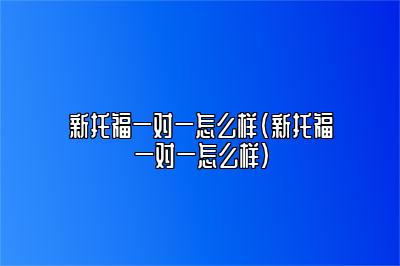 新托福一对一怎么样(新托福一对一怎么样)